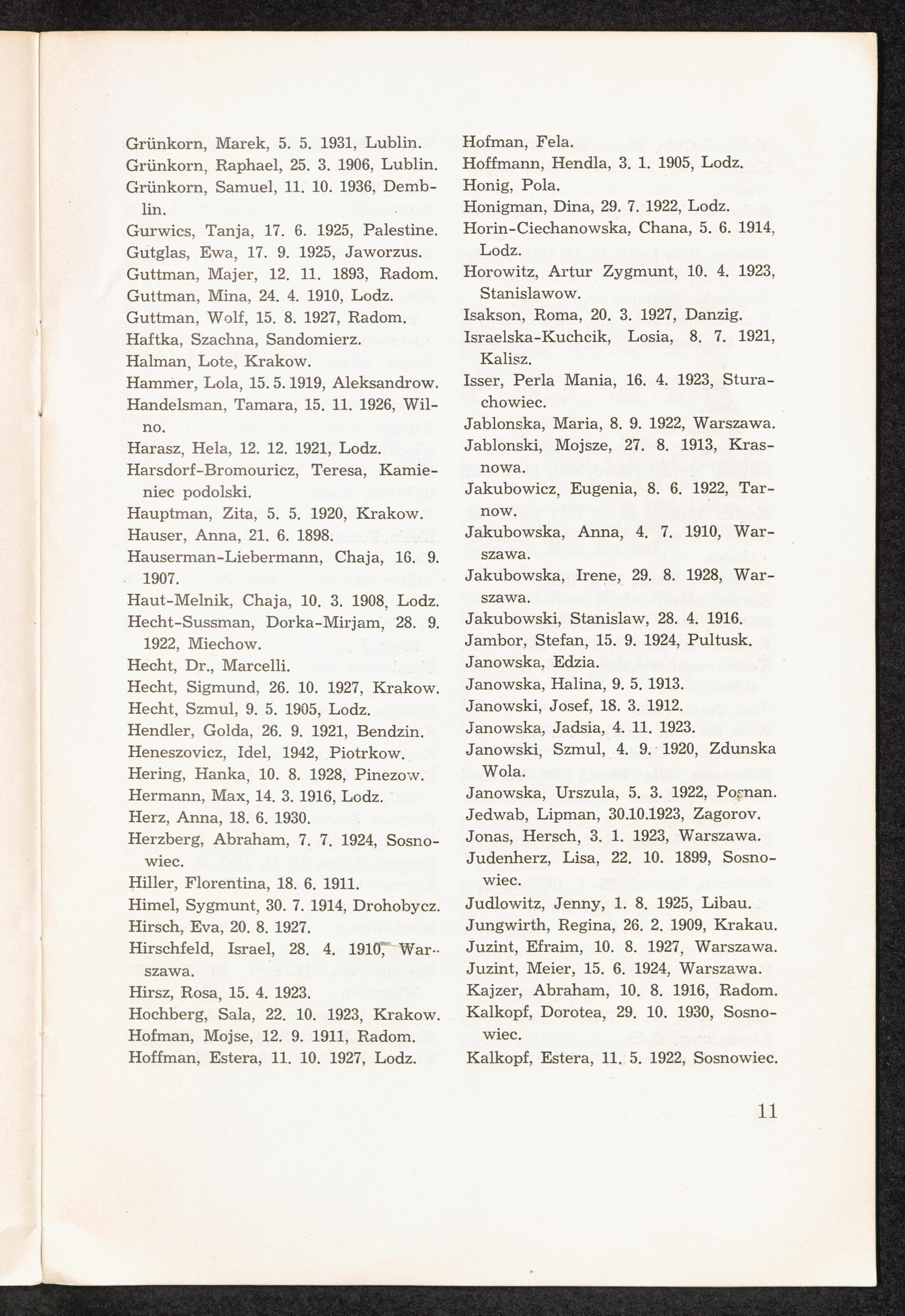 Grünkorn, Marek, 5. 5. 1931, Lublin.
Grünkorn, Raphael, 25. 3. 1906, Lublin.
Grünkorn, Samuel, 11. 10. 1936, Demblin.
Gurwics, Tanja, 17. 6. 1925, Palestine.
Gutglas, Ewa, 17. 9. 1925, Jaworzus.
Guttman, Majer, 12. 11. 1893, Radom.
Guttman, Mina, 24. 4. 1910, Lodz.
Guttman, Wolf, 15. 8. 1927, Radom.
Haftka, Szachna, Sandomierz.
Halman, Lote, Krakow.
Hammer, Lola, 15. 5. 1919, Aleksandrow.
Handelsman, Tamara, 15. 11. 1926, Wilno.
Harasz, Hela, 12. 12. 1921, Lodz.
Harsdorf-Bromouricz, Teresa, Kamieniec podolski.
Hauptman, Zita, 5. 5. 1920, Krakow.
Hauser, Anna, 21. 6. 1898.
Hauserman-Liebermann, Chaja, 16. 9. 1907.
Haut-Melnik, Chaja, 10. 3. 1908, Lodz.
Hecht-Sussman, Dorka-Mirjam, 28. 9. 1922, Miechow.
Hecht, Dr., Marcelli.
Hecht, Sigmund, 26. 10. 1927, Krakow.
Hecht, Szmul, 9. 5. 1905, Lodz.
Hendler, Golda, 26. 9. 1921, Bendzin.
Heneszovicz, Idel, 1942, Piotrkow.
Hering, Hanka, 10. 8. 1928, Pinezow.
Hermann, Max, 14. 3. 1916, Lodz.
Herz, Anna, 18. 6. 1930.
Herzberg, Abraham, 7. 7. 1924, Sosnowiec.
Hiller, Florentina, 18. 6. 1911.
Himel, Sygmunt, 30. 7. 1914, Drohobycz.
Hirsch, Eva, 20. 8. 1927.
Hirschfeld, Israel, 28. 4. 1910, Warszawa.
Hirsz, Rosa, 15. 4. 1923.
Hochberg, Sala, 22. 10. 1923, Krakow.
Hofman, Mojse, 12. 9. 1911, Radom.
Hoffman, Estera, 11. 10. 1927, Lodz.

Hofman, Fela.
Hoffmann, Hendla, 3. 1. 1905, Lodz.
Honig, Pola.
Honigman, Dina, 29. 7. 1922, Lodz.
Horin-Ciechanowska, Chana, 5. 6. 1914, Lodz.
Horowitz, Artur Zygmunt, 10. 4. 1923, Stanislawow.
Isakson, Roma, 20. 3. 1927, Danzig.
Israelska-Kuchcik, Losia, 8. 7. 1921, Kalisz.
Isser, Perla Mania, 16. 4. 1923, Sturachowiec.
Jablonska, Maria, 8. 9. 1922, Warszawa.
Jablonski, Mojsze, 27. 8. 1913, Krasnowa.
Jakubowicz, Eugenia, 8. 6. 1922, Tarnow.
Jakubowska, Anna, 4. 7. 1910, Warszawa.
Jakubowska, Irene, 29. 8. 1928, Warszawa.
Jakubowski, Stanislaw, 28. 4. 1916.
Jambor, Stefan, 15. 9. 1924, Pultusk.
Janowska, Edzia.
Janowska, Halina, 9. 5. 1913.
Janowski, Josef, 18. 3. 1912.
Janowska, Jadsia, 4. 11. 1923.
Janowski, Szmul, 4. 9. 1920, Zdunska Wola.
Janowska, Urszula, 5. 3. 1922, Posnan.
Jedwab, Lipman, 30.10.1923, Zagorov.
Jonas, Hersch, 3. 1. 1923, Warszawa.
Judenherz, Lisa, 22. 10. 1899, Sosnowiec.
Judlowitz, Jenny, 1. 8. 1925, Libau.
Jungwirth, Regina, 26. 2. 1909, Krakau.
Juzint, Efraim, 10. 8. 1927, Warszawa.
Juzint, Meier, 15. 6. 1924, Warszawa.
Kajzer, Abraham, 10. 8. 1916, Radom.
Kalkopf, Dorotea, 29. 10. 1930, Sosnowiec.
Kalkopf, Estera, 11. 5. 1922, Sosnowiec.

11